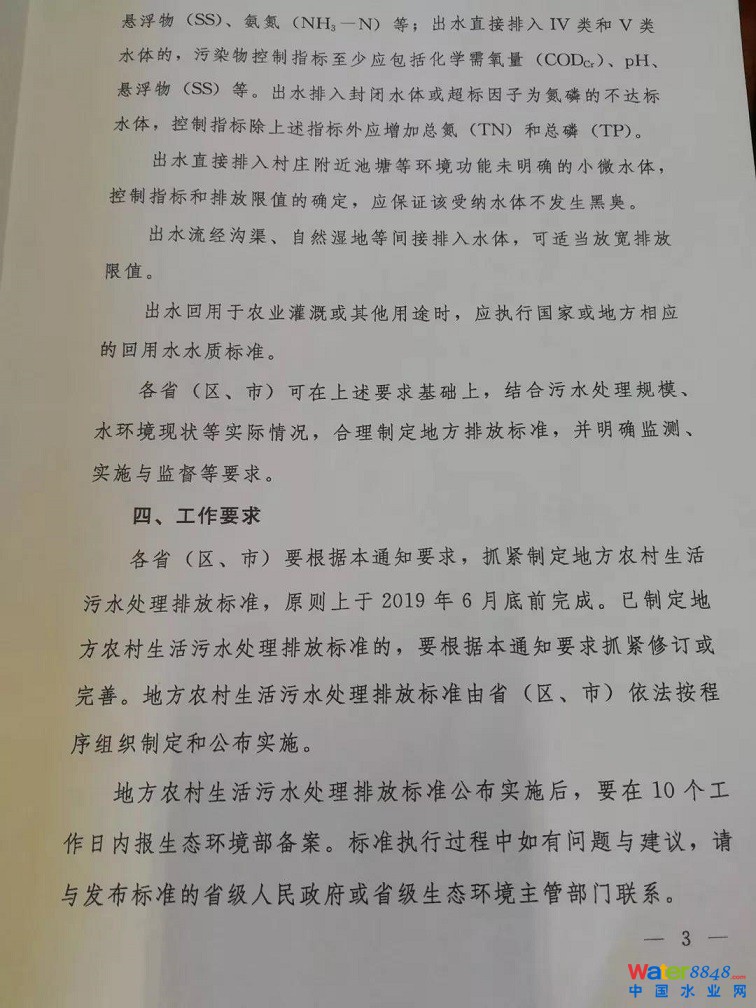 悬浮物（SS）、氨氮（$NH_3-N$）等；出水直接排入IV类和V类水体的，污染物控制指标至少应包括化学需氧量（$COD_{Cr}$）、pH、悬浮物（SS）等。出水排入封闭水体或超标因子为氮磷的不达标水体，控制指标除上述指标外应增加总氮（TN）和总磷（TP）。

出水直接排入村庄附近池塘等环境功能未明确的小微水体，控制指标和排放限值的确定，应保证该受纳水体不发生黑臭。

出水流经沟渠、自然湿地等间接排入水体，可适当放宽排放限值。

出水回用于农业灌溉或其他用途时，应执行国家或地方相应的回用水水质标准。

各省（区、市）可在上述要求基础上，结合污水处理规模、水环境现状等实际情况，合理制定地方排放标准，并明确监测、实施与监督等要求。

四、工作要求

各省（区、市）要根据本通知要求，抓紧制定地方农村生活污水处理排放标准，原则上于2019年6月底前完成。已制定地方农村生活污水处理排放标准的，要根据本通知要求抓紧修订或完善。地方农村生活污水处理排放标准由省（区、市）依法按程序组织制定和公布实施。

地方农村生活污水处理排放标准公布实施后，要在10个工作日内报生态环境部备案。标准执行过程中如有问题与建议，请与发布标准的省级人民政府或省级生态环境主管部门联系。

— 3 —

Water8848.com
中国水业网